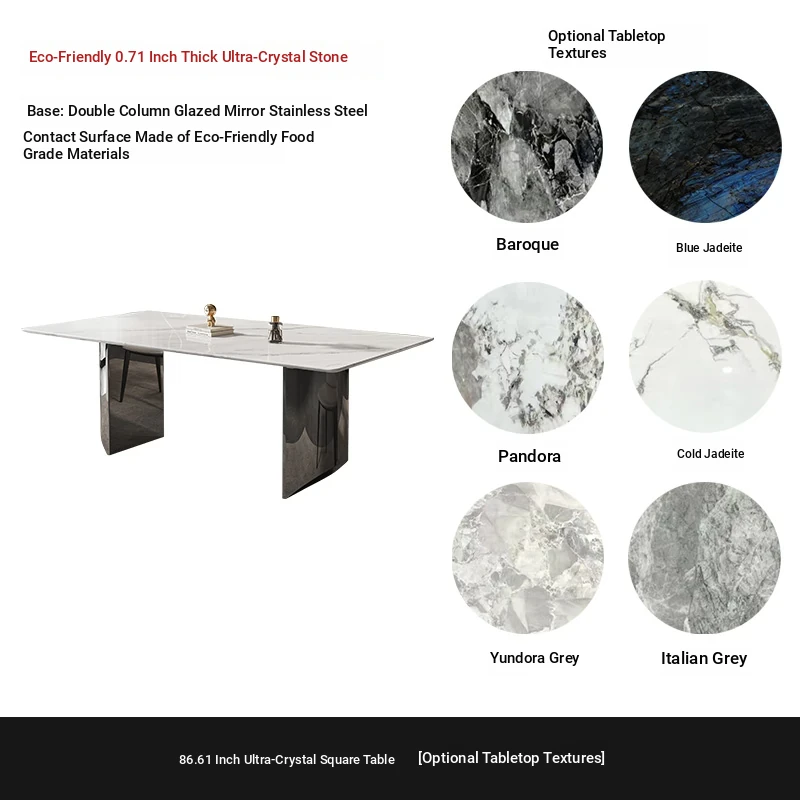 Eco-Friendly 0.71 Inch Thick Ultra-Crystal Stone

Base: Double Column Glazed Mirror Stainless Steel

Contact Surface Made of Eco-Friendly Food Grade Materials

Optional Tabletop Textures

Baroque

Blue Jadeite

Pandora

Cold Jadeite

Yundora Grey

Italian Grey

86.61 Inch Ultra-Crystal Square Table

[Optional Tabletop Textures]